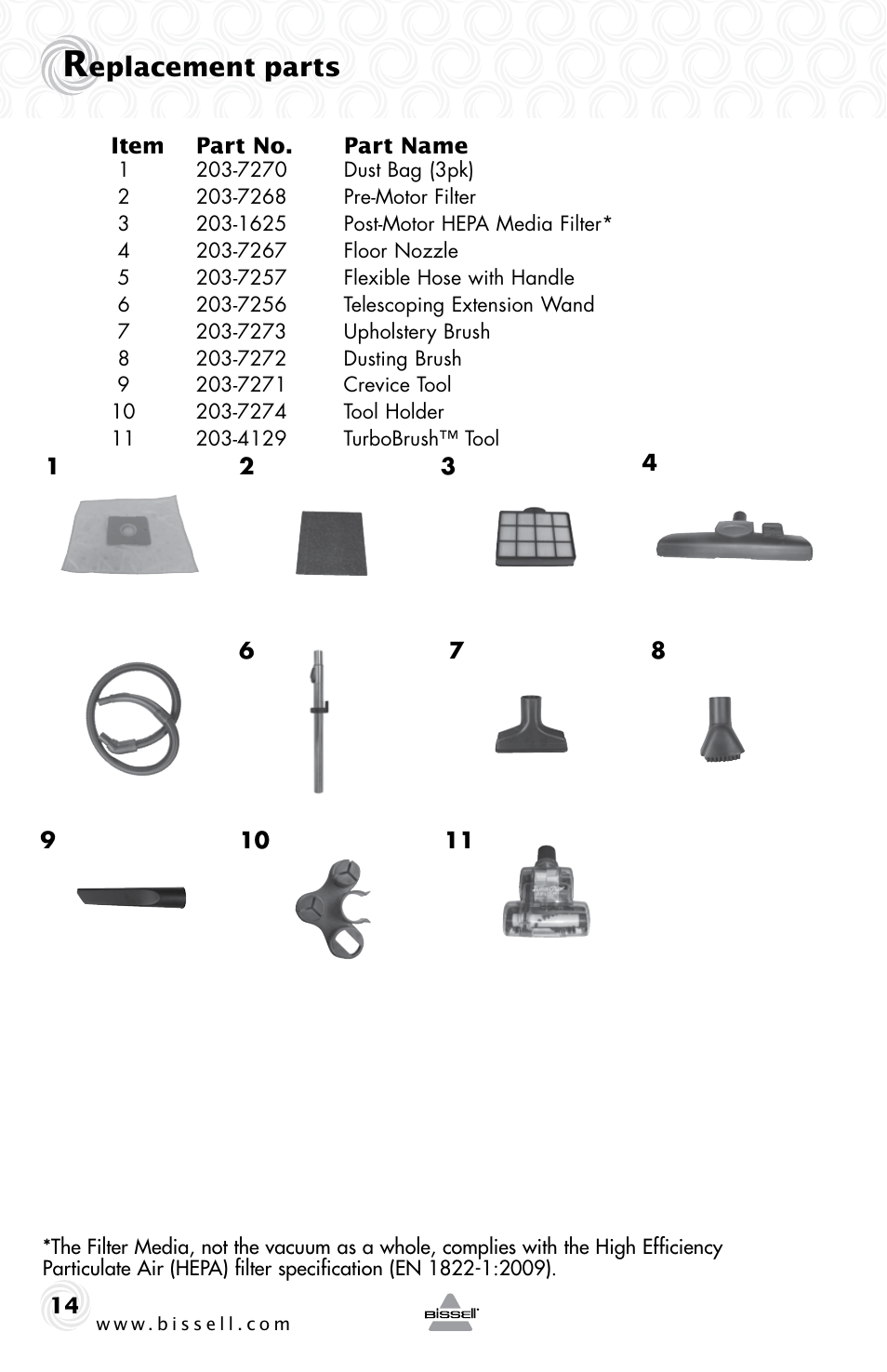 Replacement parts

| Item | Part No. | Part Name |
|---|---|---|
| 1 | 203-7270 | Dust Bag (3pk) |
| 2 | 203-7268 | Pre-Motor Filter |
| 3 | 203-1625 | Post-Motor HEPA Media Filter* |
| 4 | 203-7267 | Floor Nozzle |
| 5 | 203-7257 | Flexible Hose with Handle |
| 6 | 203-7256 | Telescoping Extension Wand |
| 7 | 203-7273 | Upholstery Brush |
| 8 | 203-7272 | Dusting Brush |
| 9 | 203-7271 | Crevice Tool |
| 10 | 203-7274 | Tool Holder |
| 11 | 203-4129 | TurboBrush™ Tool |

1 2 3 4

6 7 8

9 10 11

*The Filter Media, not the vacuum as a whole, complies with the High Efficiency Particulate Air (HEPA) filter specification (EN 1822-1:2009).

14
www.bissell.com
BISSELL